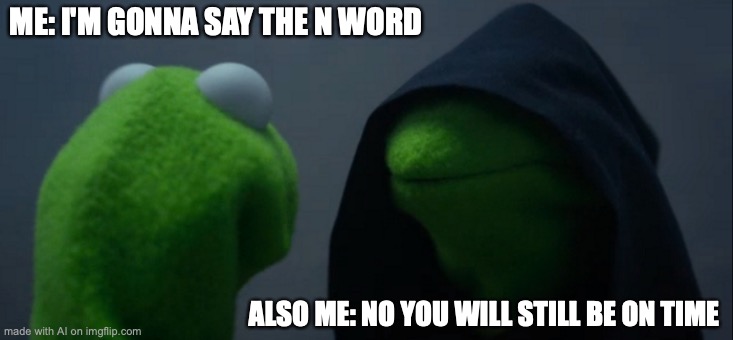 ME: I'M GONNA SAY THE N WORD

ALSO ME: NO YOU WILL STILL BE ON TIME

made with AI on imgflip.com